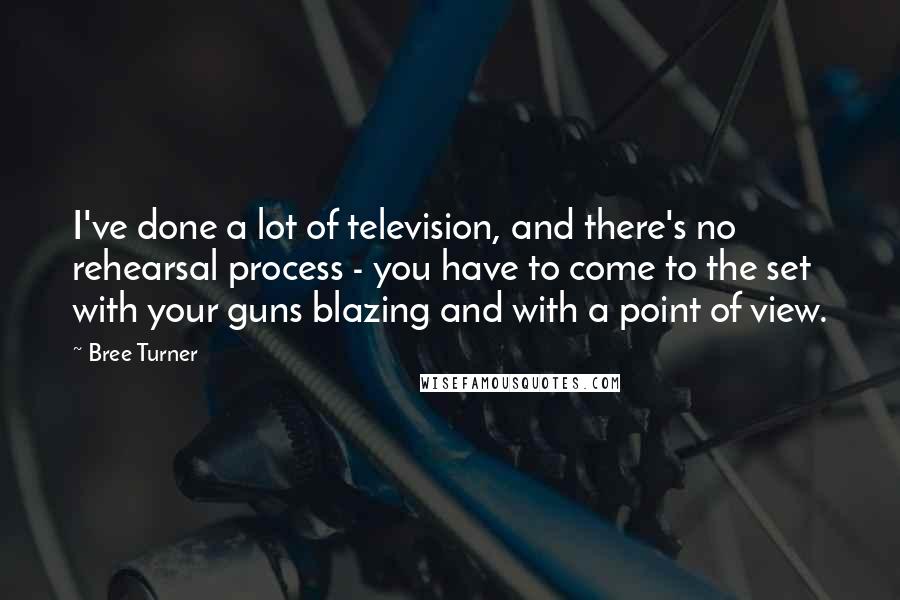 I've done a lot of television, and there's no rehearsal process - you have to come to the set with your guns blazing and with a point of view.

~ Bree Turner

WISEFAMOUSQUOTES.COM